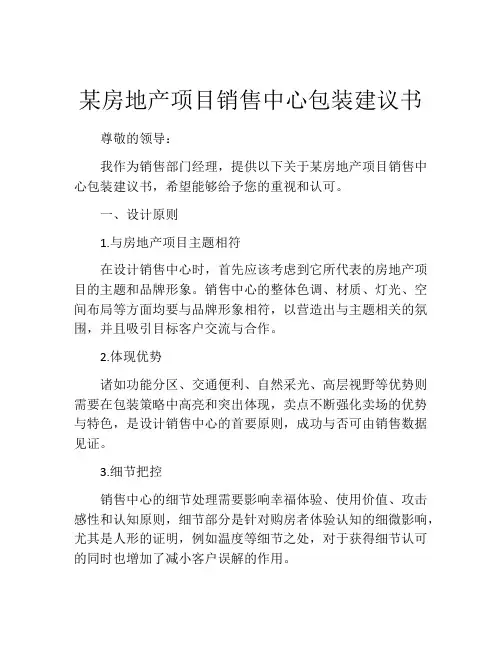 某房地产项目销售中心包装建议书

尊敬的领导：

我作为销售部门经理，提供以下关于某房地产项目销售中心包装建议书，希望能够给予您的重视和认可。

一、设计原则

1.与房地产项目主题相符

在设计销售中心时，首先应该考虑到它所代表的房地产项目的主题和品牌形象。销售中心的整体色调、材质、灯光、空间布局等方面均要与品牌形象相符，以营造出与主题相关的氛围，并且吸引目标客户交流与合作。

2.体现优势

诸如功能分区、交通便利、自然采光、高层视野等优势则需要在包装策略中高亮和突出体现，卖点不断强化卖场的优势与特色，是设计销售中心的首要原则，成功与否可由销售数据见证。

3.细节把控

销售中心的细节处理需要影响幸福体验、使用价值、攻击感性和认知原则，细节部分是针对购房者体验认知的细微影响，尤其是人形的证明，例如温度等细节之处，对于获得细节认可的同时也增加了减小客户误解的作用。